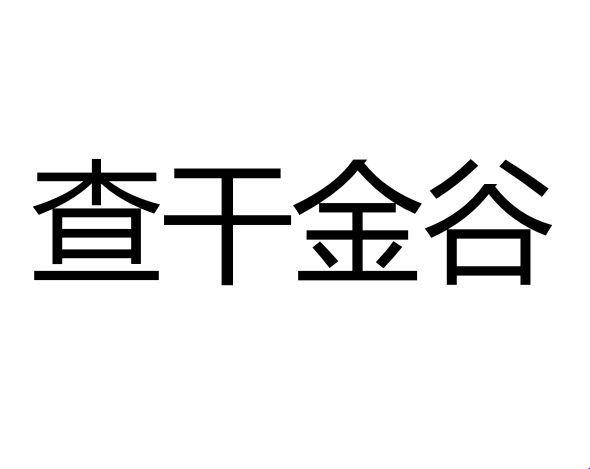 查干金谷